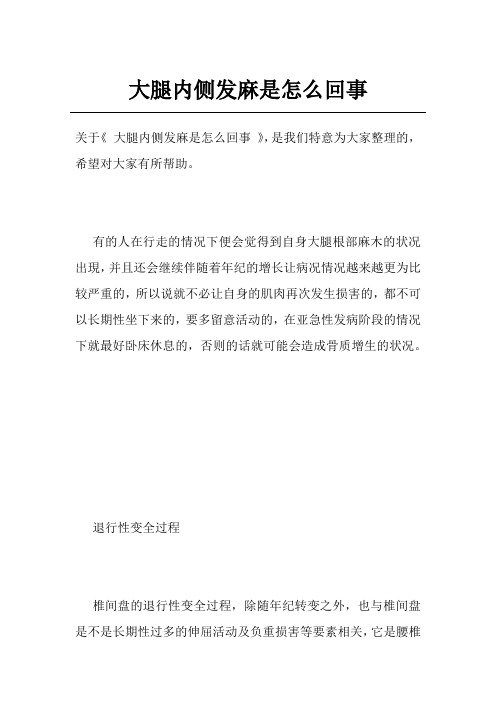 大腿内侧发麻是怎么回事

关于《 大腿内侧发麻是怎么回事 》，是我们特意为大家整理的，希望对大家有所帮助。

有的人在行走的情况下便会觉得到自身大腿根部麻木的状况出现，并且还会继续伴随着年纪的增长让病况情况越来越更为比较严重的，所以说就不必让自身的肌肉再次发生损害的，都不可以长期性坐下来的，要多留意活动的，在亚急性发病阶段的情况下就最好卧床休息的，否则的话就可能会造成骨质增生的状况。

退行性变全过程

椎间盘的退行性变全过程，除随年纪转变之外，也与椎间盘是不是长期性过多的伸屈活动及负重损害等要素相关，它是腰椎